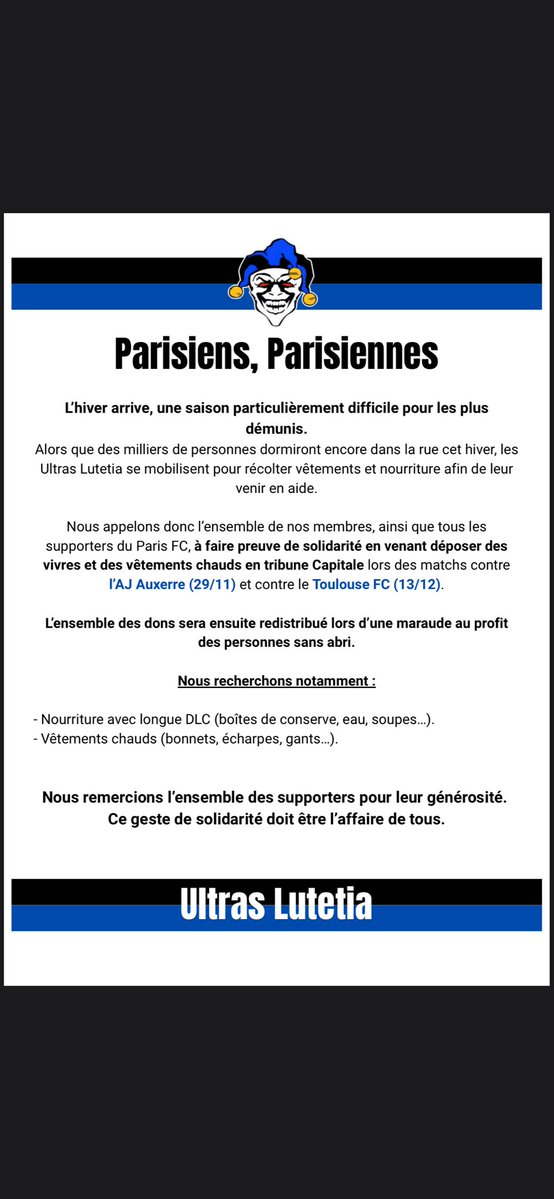 Parisiens, Parisiennes

L'hiver arrive, une saison particulièrement difficile pour les plus démunis.
Alors que des milliers de personnes dormiront encore dans la rue cet hiver, les Ultras Lutetia se mobilisent pour récolter vêtements et nourriture afin de leur venir en aide.

Nous appelons donc l'ensemble de nos membres, ainsi que tous les supporters du Paris FC, à faire preuve de solidarité en venant déposer des vivres et des vêtements chauds en tribune Capitale lors des matchs contre l'AJ Auxerre (29/11) et contre le Toulouse FC (13/12).

L'ensemble des dons sera ensuite redistribué lors d'une maraude au profit des personnes sans abri.

Nous recherchons notamment :

- Nourriture avec longue DLC (boîtes de conserve, eau, soupes…).
- Vêtements chauds (bonnets, écharpes, gants…).

Nous remercions l'ensemble des supporters pour leur générosité.
Ce geste de solidarité doit être l'affaire de tous.

Ultras Lutetia